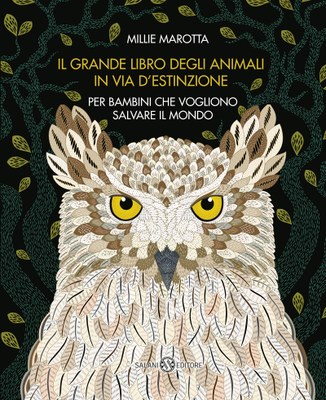 MILLIE MAROTTA

IL GRANDE LIBRO DEGLI ANIMALI IN VIA D'ESTINZIONE

PER BAMBINI CHE VOGLIONO SALVARE IL MONDO

SALANI EDITORE